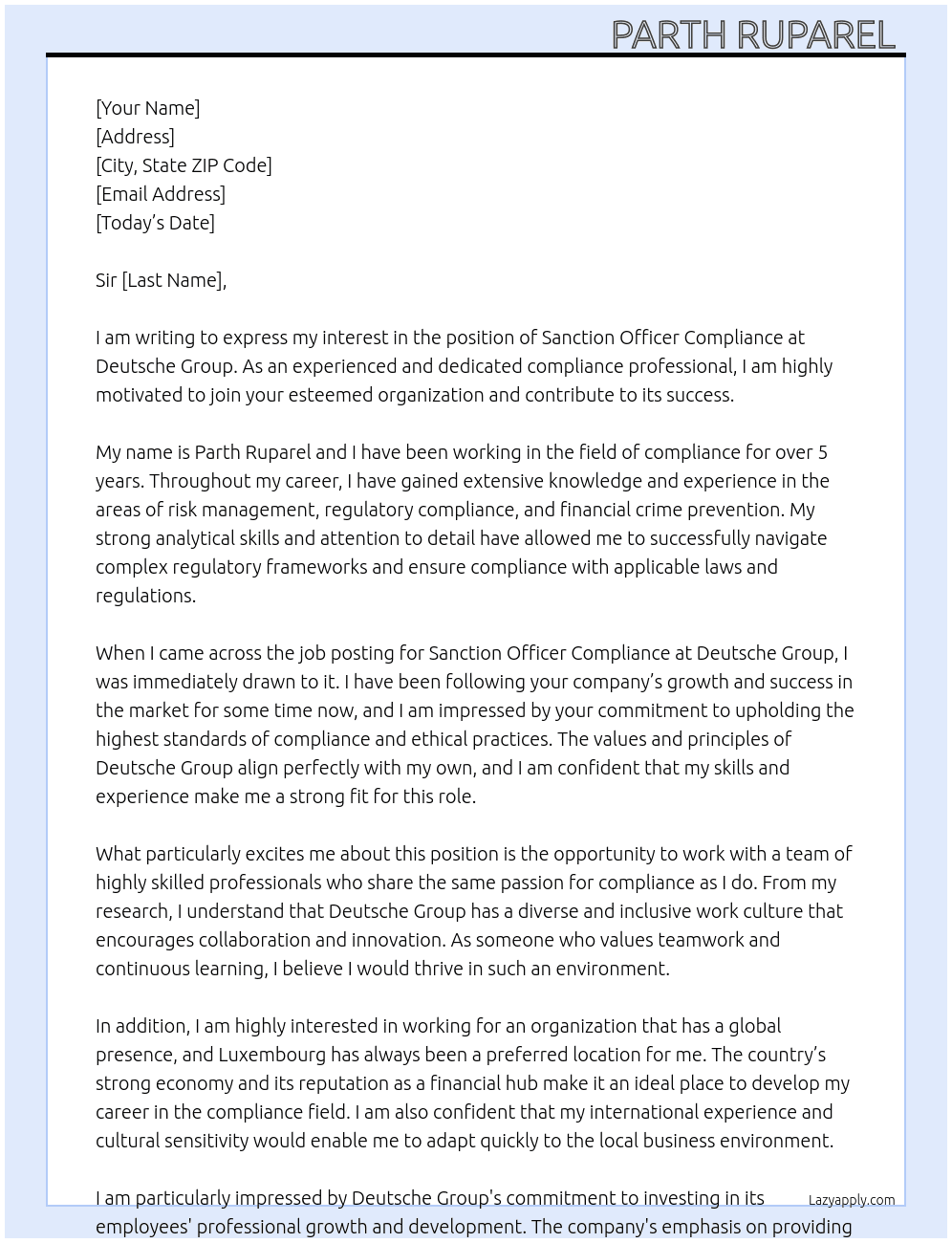 PARTH RUPAREL

[Your Name]
[Address]
[City, State ZIP Code]
[Email Address]
[Today's Date]

Sir [Last Name],

I am writing to express my interest in the position of Sanction Officer Compliance at Deutsche Group. As an experienced and dedicated compliance professional, I am highly motivated to join your esteemed organization and contribute to its success.

My name is Parth Ruparel and I have been working in the field of compliance for over 5 years. Throughout my career, I have gained extensive knowledge and experience in the areas of risk management, regulatory compliance, and financial crime prevention. My strong analytical skills and attention to detail have allowed me to successfully navigate complex regulatory frameworks and ensure compliance with applicable laws and regulations.

When I came across the job posting for Sanction Officer Compliance at Deutsche Group, I was immediately drawn to it. I have been following your company's growth and success in the market for some time now, and I am impressed by your commitment to upholding the highest standards of compliance and ethical practices. The values and principles of Deutsche Group align perfectly with my own, and I am confident that my skills and experience make me a strong fit for this role.

What particularly excites me about this position is the opportunity to work with a team of highly skilled professionals who share the same passion for compliance as I do. From my research, I understand that Deutsche Group has a diverse and inclusive work culture that encourages collaboration and innovation. As someone who values teamwork and continuous learning, I believe I would thrive in such an environment.

In addition, I am highly interested in working for an organization that has a global presence, and Luxembourg has always been a preferred location for me. The country's strong economy and its reputation as a financial hub make it an ideal place to develop my career in the compliance field. I am also confident that my international experience and cultural sensitivity would enable me to adapt quickly to the local business environment.

I am particularly impressed by Deutsche Group's commitment to investing in its employees' professional growth and development. The company's emphasis on providing

Lazyapply.com